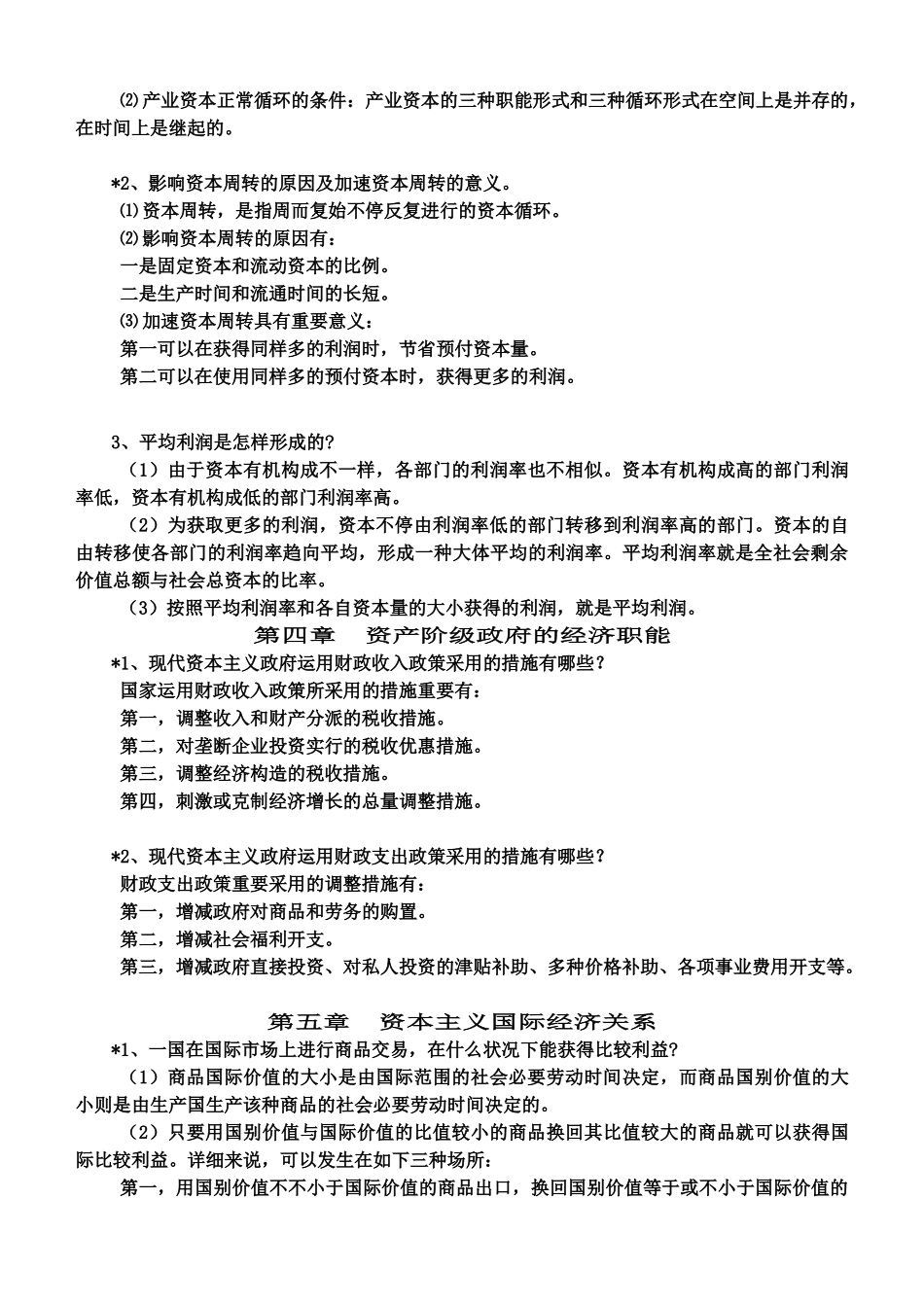 ⑵产业资本正常循环的条件：产业资本的三种职能形式和三种循环形式在空间上是并存的，在时间上是继起的。

*2、影响资本周转的原因及加速资本周转的意义。
⑴资本周转，是指周而复始不停反复进行的资本循环。
⑵影响资本周转的原因有：
一是固定资本和流动资本的比例。
二是生产时间和流通时间的长短。
⑶加速资本周转具有重要意义：
第一可以在获得同样多的利润时，节省预付资本量。
第二可以在使用同样多的预付资本时，获得更多的利润。

3、平均利润是怎样形成的?
（1）由于资本有机构成不一样，各部门的利润率也不相似。资本有机构成高的部门利润率低，资本有机构成低的部门利润率高。
（2）为获取更多的利润，资本不停由利润率低的部门转移到利润率高的部门。资本的自由转移使各部门的利润率趋向平均，形成一种大体平均的利润率。平均利润率就是全社会剩余价值总额与社会总资本的比率。
（3）按照平均利润率和各自资本量的大小获得的利润，就是平均利润。

第四章　资产阶级政府的经济职能

*1、现代资本主义政府运用财政收入政策采用的措施有哪些？
国家运用财政收入政策所采用的措施重要有：
第一，调整收入和财产分派的税收措施。
第二，对垄断企业投资实行的税收优惠措施。
第三，调整经济构造的税收措施。
第四，刺激或克制经济增长的总量调整措施。

*2、现代资本主义政府运用财政支出政策采用的措施有哪些？
财政支出政策重要采用的调整措施有：
第一，增减政府对商品和劳务的购置。
第二，增减社会福利开支。
第三，增减政府直接投资、对私人投资的津贴补助、多种价格补助、各项事业费用开支等。

第五章　资本主义国际经济关系

*1、一国在国际市场上进行商品交易，在什么状况下能获得比较利益?
（1）商品国际价值的大小是由国际范围的社会必要劳动时间决定，而商品国别价值的大小则是由生产国生产该种商品的社会必要劳动时间决定的。
（2）只要用国别价值与国际价值的比值较小的商品换回其比值较大的商品就可以获得国际比较利益。详细来说，可以发生在如下三种场所：
第一，用国别价值不不小于国际价值的商品出口，换回国别价值等于或不小于国际价值的